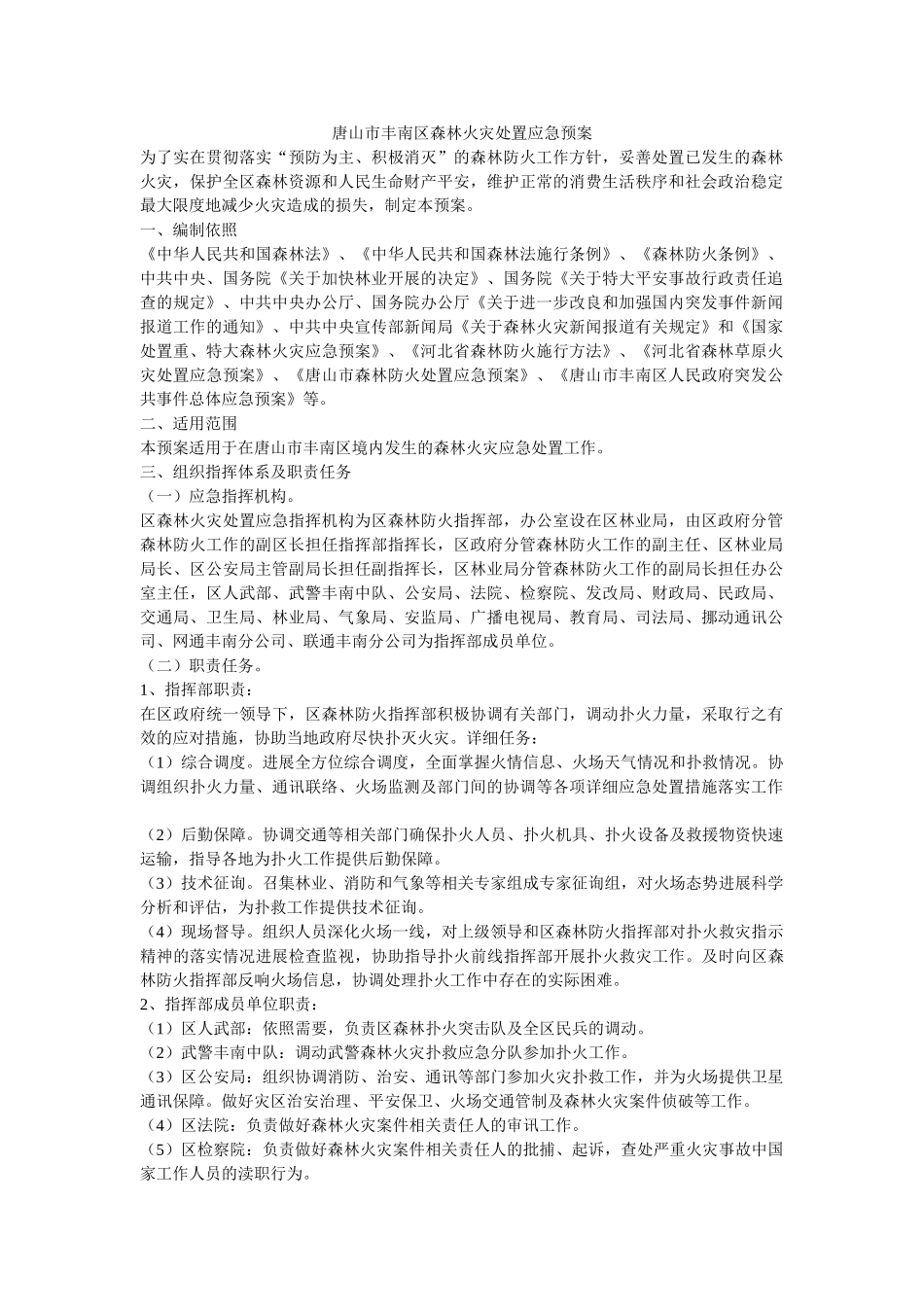 唐山市丰南区森林火灾处置应急预案

为了实在贯彻落实“预防为主、积极消灭”的森林防火工作方针，妥善处置已发生的森林火灾，保护全区森林资源和人民生命财产平安，维护正常的消费生活秩序和社会政治稳定最大限度地减少火灾造成的损失，制定本预案。

一、编制依照

《中华人民共和国森林法》、《中华人民共和国森林法施行条例》、《森林防火条例》、中共中央、国务院《关于加快林业开展的决定》、国务院《关于特大平安事故行政责任追查的规定》、中共中央办公厅、国务院办公厅《关于进一步改良和加强国内突发事件新闻报道工作的通知》、中共中央宣传部新闻局《关于森林火灾新闻报道有关规定》和《国家处置重、特大森林火灾应急预案》、《河北省森林防火施行方法》、《河北省森林草原火灾处置应急预案》、《唐山市森林防火处置应急预案》、《唐山市丰南区人民政府突发公共事件总体应急预案》等。

二、适用范围

本预案适用于在唐山市丰南区境内发生的森林火灾应急处置工作。

三、组织指挥体系及职责任务

（一）应急指挥机构。

区森林火灾处置应急指挥机构为区森林防火指挥部，办公室设在区林业局，由区政府分管森林防火工作的副区长担任指挥部指挥长，区政府分管森林防火工作的副主任、区林业局局长、区公安局主管副局长担任副指挥长，区林业局分管森林防火工作的副局长担任办公室主任，区人武部、武警丰南中队、公安局、法院、检察院、发改局、财政局、民政局、交通局、卫生局、林业局、气象局、安监局、广播电视局、教育局、司法局、挪动通讯公司、网通丰南分公司、联通丰南分公司为指挥部成员单位。

（二）职责任务。

1、指挥部职责：

在区政府统一领导下，区森林防火指挥部积极协调有关部门，调动扑火力量，采取行之有效的应对措施，协助当地政府尽快扑灭火灾。详细任务：

（1）综合调度。进展全方位综合调度，全面掌握火情信息、火场天气情况和扑救情况。协调组织扑火力量、通讯联络、火场监测及部门间的协调等各项详细应急处置措施落实工作

（2）后勤保障。协调交通等相关部门确保扑火人员、扑火机具、扑火设备及救援物资快速运输，指导各地为扑火工作提供后勤保障。

（3）技术征询。召集林业、消防和气象等相关专家组成专家征询组，对火场态势进展科学分析和评估，为扑救工作提供技术征询。

（4）现场督导。组织人员深化火场一线，对上级领导和区森林防火指挥部对扑火救灾指示精神的落实情况进展检查监视，协助指导扑火前线指挥部开展扑火救灾工作。及时向区森林防火指挥部反响火场信息，协调处理扑火工作中存在的实际困难。

2、指挥部成员单位职责：

（1）区人武部：依照需要，负责区森林扑火突击队及全区民兵的调动。

（2）武警丰南中队：调动武警森林火灾扑救应急分队参加扑火工作。

（3）区公安局：组织协调消防、治安、通讯等部门参加火灾扑救工作，并为火场提供卫星通讯保障。做好灾区治安治理、平安保卫、火场交通管制及森林火灾案件侦破等工作。

（4）区法院：负责做好森林火灾案件相关责任人的审讯工作。

（5）区检察院：负责做好森林火灾案件相关责任人的批捕、起诉，查处严重火灾事故中国家工作人员的渎职行为。